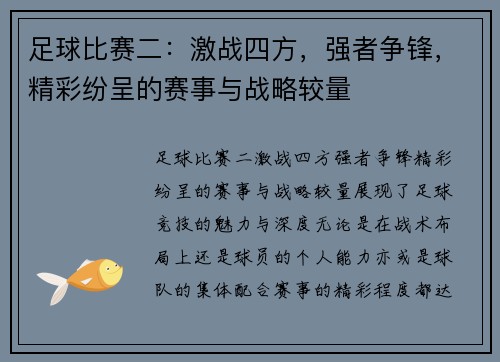 足球比赛二：激战四方，强者争锋，精彩纷呈的赛事与战略较量

足球比赛二激战四方强者争锋精彩纷呈的赛事与战略较量展现了足球竞技的魅力与深度无论是在战术布局上还是球员的个人能力亦或是球队的集体配合赛事的精彩程度都达